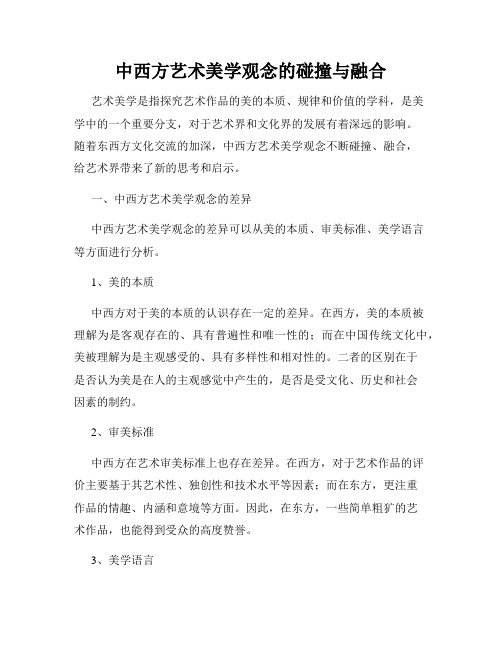 中西方艺术美学观念的碰撞与融合

艺术美学是指探究艺术作品的美的本质、规律和价值的学科，是美学中的一个重要分支，对于艺术界和文化界的发展有着深远的影响。随着东西方文化交流的加深，中西方艺术美学观念不断碰撞、融合，给艺术界带来了新的思考和启示。

一、中西方艺术美学观念的差异

中西方艺术美学观念的差异可以从美的本质、审美标准、美学语言等方面进行分析。

1、美的本质

中西方对于美的本质的认识存在一定的差异。在西方，美的本质被理解为是客观存在的、具有普遍性和唯一性的；而在中国传统文化中，美被理解为是主观感受的、具有多样性和相对性的。二者的区别在于是否认为美是在人的主观感觉中产生的，是否是受文化、历史和社会因素的制约。

2、审美标准

中西方在艺术审美标准上也存在差异。在西方，对于艺术作品的评价主要基于其艺术性、独创性和技术水平等因素；而在东方，更注重作品的情趣、内涵和意境等方面。因此，在东方，一些简单粗犷的艺术作品，也能得到受众的高度赞誉。

3、美学语言